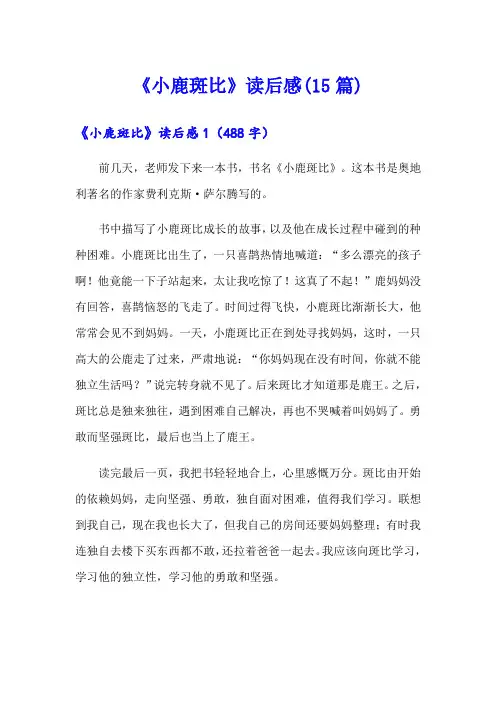 《小鹿斑比》读后感(15篇)

《小鹿斑比》读后感1（488字）

前几天，老师发下来一本书，书名《小鹿斑比》。这本书是奥地利著名的作家费利克斯·萨尔腾写的。

书中描写了小鹿斑比成长的故事，以及他在成长过程中碰到的种种困难。小鹿斑比出生了，一只喜鹊热情地喊道：“多么漂亮的孩子啊！他竟能一下子站起来，太让我吃惊了！这真了不起！”鹿妈妈没有回答，喜鹊恼怒的飞走了。时间过得飞快，小鹿斑比渐渐长大，他常常会见不到妈妈。一天，小鹿斑比正在到处寻找妈妈，这时，一只高大的公鹿走了过来，严肃地说：“你妈妈现在没有时间，你就不能独立生活吗？”说完转身就不见了。后来斑比才知道那是鹿王。之后，斑比总是独来独往，遇到困难自己解决，再也不哭喊着叫妈妈了。勇敢而坚强斑比，最后也当上了鹿王。

读完最后一页，我把书轻轻地合上，心里感慨万分。斑比由开始的依赖妈妈，走向坚强、勇敢，独自面对困难，值得我们学习。联想到我自己，现在我也长大了，但我自己的房间还要妈妈整理；有时我连独自去楼下买东西都不敢，还拉着爸爸一起去。我应该向斑比学习，学习他的独立性，学习他的勇敢和坚强。